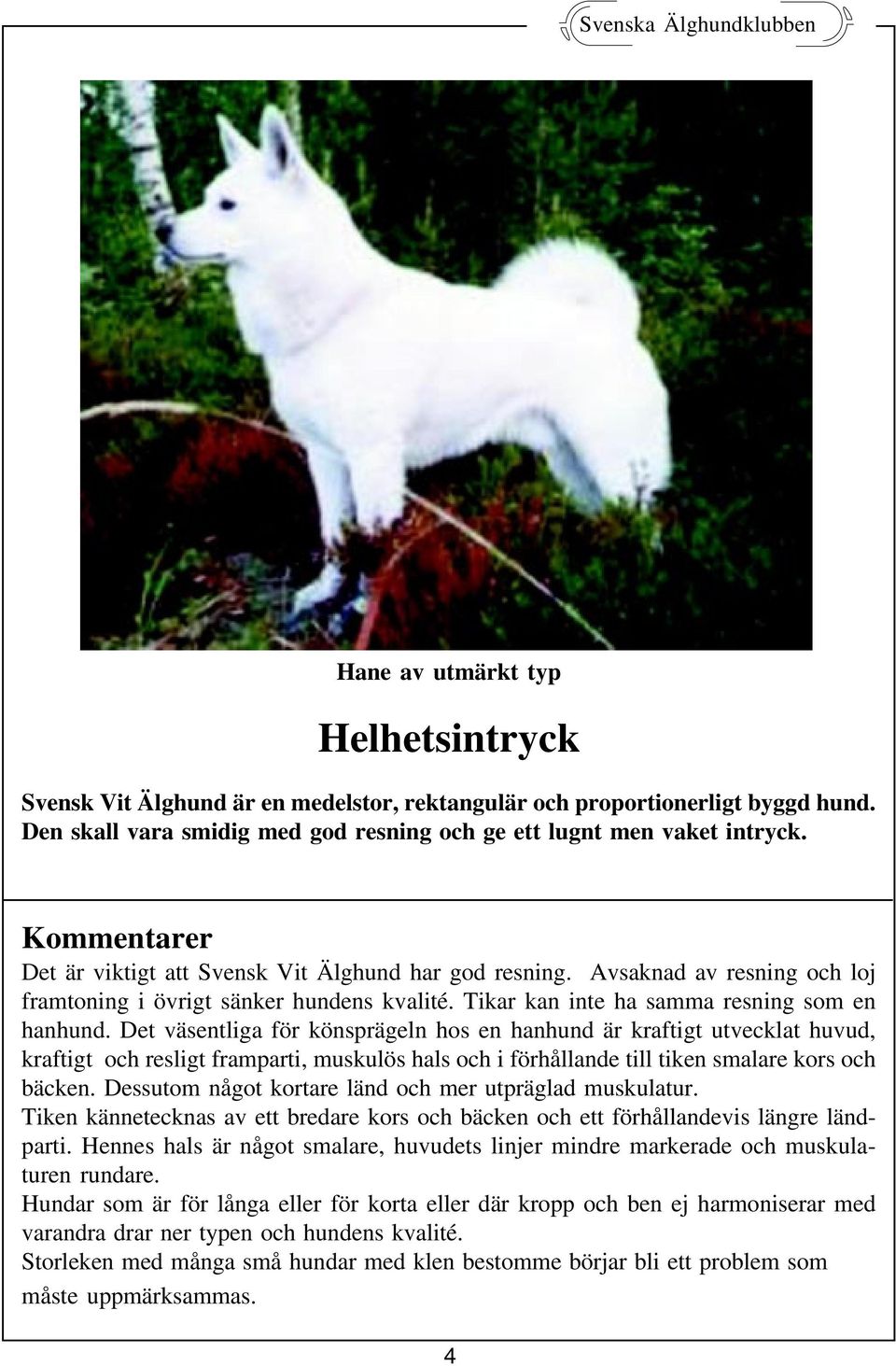 Svenska Älghundklubben

Hane av utmärkt typ

Helhetsintryck

Svensk Vit Älghund är en medelstor, rektangulär och proportionerligt byggd hund. Den skall vara smidig med god resning och ge ett lugnt men vaket intryck.

Kommentarer

Det är viktigt att Svensk Vit Älghund har god resning. Avsaknad av resning och loj framtoning i övrigt sänker hundens kvalité. Tikar kan inte ha samma resning som en hanhund. Det väsentliga för könsprägeln hos en hanhund är kraftigt utvecklat huvud, kraftigt och resligt framparti, muskulös hals och i förhållande till tiken smalare kors och bäcken. Dessutom något kortare länd och mer utpräglad muskulatur.

Tiken kännetecknas av ett bredare kors och bäcken och ett förhållandevis längre ländparti. Hennes hals är något smalare, huvudets linjer mindre markerade och muskulaturen rundare.

Hundar som är för långa eller för korta eller där kropp och ben ej harmoniserar med varandra drar ner typen och hundens kvalité.

Storleken med många små hundar med klen bestomme börjar bli ett problem som måste uppmärksammas.

4